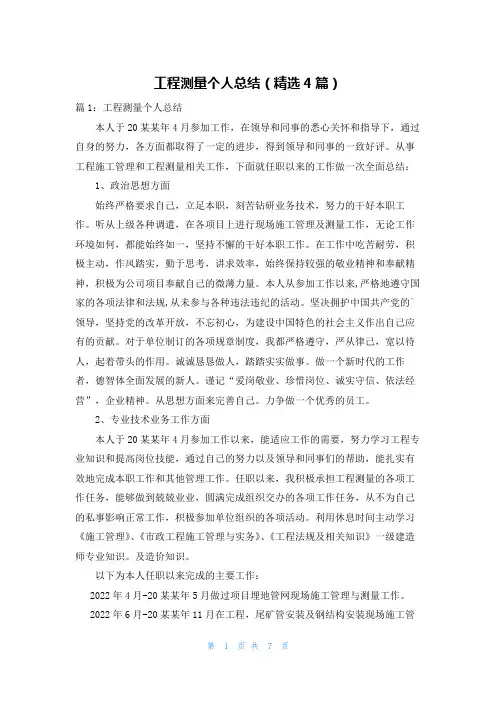 工程测量个人总结（精选4篇）

篇1：工程测量个人总结

本人于20某某年4月参加工作，在领导和同事的悉心关怀和指导下，通过自身的努力，各方面都取得了一定的进步，得到领导和同事的一致好评。从事工程施工管理和工程测量相关工作，下面就任职以来的工作做一次全面总结：

1、政治思想方面

始终严格要求自己，立足本职，刻苦钻研业务技术，努力的干好本职工作。听从上级各种调遣，在各项目上进行现场施工管理及测量工作，无论工作环境如何，都能始终如一，坚持不懈的干好本职工作。在工作中吃苦耐劳，积极主动，作风踏实，勤于思考，讲求效率，始终保持较强的敬业精神和奉献精神，积极为公司项目奉献自己的微薄力量。本人从参加工作以来，严格地遵守国家的各项法律和法规，从未参与各种违法违纪的活动。坚决拥护中国共产党的领导，坚持党的改革开放，不忘初心，为建设中国特色的社会主义作出自己应有的贡献。对于单位制订的各项规章制度，我都严格遵守，严从律己，宽以待人，起着带头的作用。诚诚恳恳做人，踏踏实实做事。做一个新时代的工作者，德智体全面发展的新人。谨记“爱岗敬业、珍惜岗位、诚实守信、依法经营”，企业精神。从思想方面来完善自己。力争做一个优秀的员工。

2、专业技术业务工作方面

本人于20某某年4月参加工作以来，能适应工作的需要，努力学习工程专业知识和提高岗位技能，通过自己的努力以及领导和同事们的帮助，能扎实有效地完成本职工作和其他管理工作。任职以来，我积极承担工程测量的各项工作任务，能够做到兢兢业业，圆满完成组织交办的各项工作任务，从不为自己的私事影响正常工作，积极参加单位组织的各项活动。利用休息时间主动学习《施工管理》、《市政工程施工管理与实务》、《工程法规及相关知识》一级建造师专业知识。及造价知识。

以下为本人任职以来完成的主要工作：

2022年4月-20某某年5月做过项目埋地管网现场施工管理与测量工作。

2022年6月-20某某年11月在工程，尾矿管安装及钢结构安装现场施工管

第 1 页 共 7 页